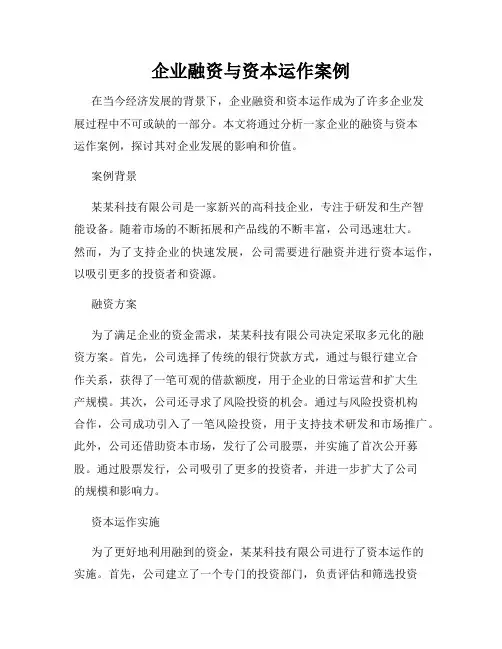 企业融资与资本运作案例

在当今经济发展的背景下，企业融资和资本运作成为了许多企业发展过程中不可或缺的一部分。本文将通过分析一家企业的融资与资本运作案例，探讨其对企业发展的影响和价值。

案例背景

某某科技有限公司是一家新兴的高科技企业，专注于研发和生产智能设备。随着市场的不断拓展和产品线的不断丰富，公司迅速壮大。然而，为了支持企业的快速发展，公司需要进行融资并进行资本运作，以吸引更多的投资者和资源。

融资方案

为了满足企业的资金需求，某某科技有限公司决定采取多元化的融资方案。首先，公司选择了传统的银行贷款方式，通过与银行建立合作关系，获得了一笔可观的借款额度，用于企业的日常运营和扩大生产规模。其次，公司还寻求了风险投资的机会。通过与风险投资机构合作，公司成功引入了一笔风险投资，用于支持技术研发和市场推广。此外，公司还借助资本市场，发行了公司股票，并实施了首次公开募股。通过股票发行，公司吸引了更多的投资者，并进一步扩大了公司的规模和影响力。

资本运作实施

为了更好地利用融到的资金，某某科技有限公司进行了资本运作的实施。首先，公司建立了一个专门的投资部门，负责评估和筛选投资